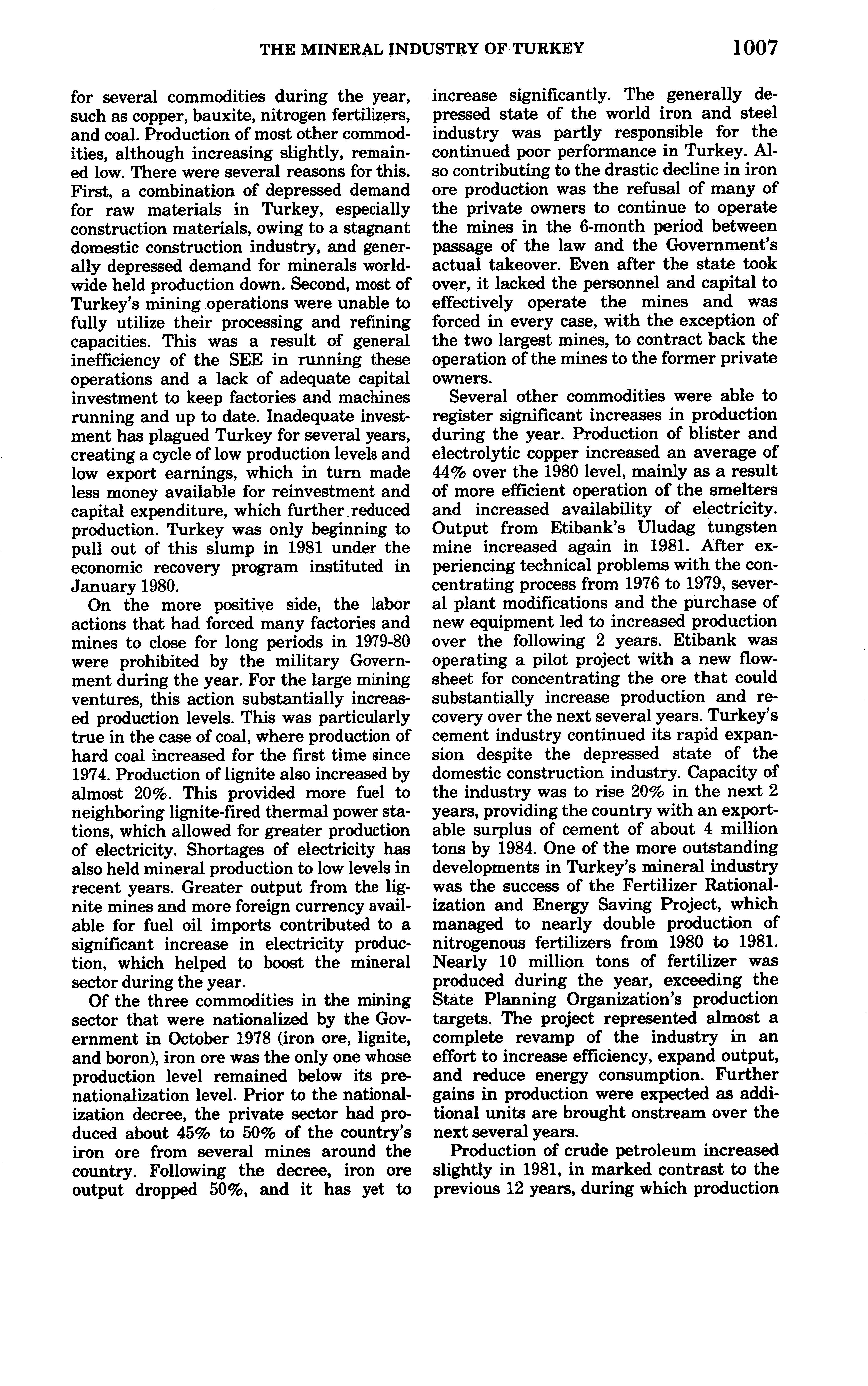 THE MINERAL INDUSTRY OF TURKEY 1007

for several commodities during the year, such as copper, bauxite, nitrogen fertilizers, and coal. Production of most other commodities, although increasing slightly, remained low. There were several reasons for this. First, a combination of depressed demand for raw materials in Turkey, especially construction materials, owing to a stagnant domestic construction industry, and generally depressed demand for minerals worldwide held production down. Second, most of Turkey's mining operations were unable to fully utilize their processing and refining capacities. This was a result of general inefficiency of the SEE in running these operations and a lack of adequate capital investment to keep factories and machines running and up to date. Inadequate investment has plagued Turkey for several years, creating a cycle of low production levels and low export earnings, which in turn made less money available for reinvestment and capital expenditure, which further reduced production. Turkey was only beginning to pull out of this slump in 1981 under the economic recovery program instituted in January 1980.

On the more positive side, the labor actions that had forced many factories and mines to close for long periods in 1979-80 were prohibited by the military Government during the year. For the large mining ventures, this action substantially increased production levels. This was particularly true in the case of coal, where production of hard coal increased for the first time since 1974. Production of lignite also increased by almost 20%. This provided more fuel to neighboring lignite-fired thermal power stations, which allowed for greater production of electricity. Shortages of electricity has also held mineral production to low levels in recent years. Greater output from the lignite mines and more foreign currency available for fuel oil imports contributed to a significant increase in electricity production, which helped to boost the mineral sector during the year.

Of the three commodities in the mining sector that were nationalized by the Government in October 1978 (iron ore, lignite, and boron), iron ore was the only one whose production level remained below its prenationalization level. Prior to the nationalization decree, the private sector had produced about 45% to 50% of the country's iron ore from several mines around the country. Following the decree, iron ore output dropped 50%, and it has yet to increase significantly. The generally depressed state of the world iron and steel industry was partly responsible for the continued poor performance in Turkey. Also contributing to the drastic decline in iron ore production was the refusal of many of the private owners to continue to operate the mines in the 6-month period between passage of the law and the Government's actual takeover. Even after the state took over, it lacked the personnel and capital to effectively operate the mines and was forced in every case, with the exception of the two largest mines, to contract back the operation of the mines to the former private owners.

Several other commodities were able to register significant increases in production during the year. Production of blister and electrolytic copper increased an average of 44% over the 1980 level, mainly as a result of more efficient operation of the smelters and increased availability of electricity. Output from Etibank's Uludag tungsten mine increased again in 1981. After experiencing technical problems with the concentrating process from 1976 to 1979, several plant modifications and the purchase of new equipment led to increased production over the following 2 years. Etibank was operating a pilot project with a new flowsheet for concentrating the ore that could substantially increase production and recovery over the next several years. Turkey's cement industry continued its rapid expansion despite the depressed state of the domestic construction industry. Capacity of the industry was to rise 20% in the next 2 years, providing the country with an exportable surplus of cement of about 4 million tons by 1984. One of the more outstanding developments in Turkey's mineral industry was the success of the Fertilizer Rationalization and Energy Saving Project, which managed to nearly double production of nitrogenous fertilizers from 1980 to 1981. Nearly 10 million tons of fertilizer was produced during the year, exceeding the State Planning Organization's production targets. The project represented almost a complete revamp of the industry in an effort to increase efficiency, expand output, and reduce energy consumption. Further gains in production were expected as additional units are brought onstream over the next several years.

Production of crude petroleum increased slightly in 1981, in marked contrast to the previous 12 years, during which production